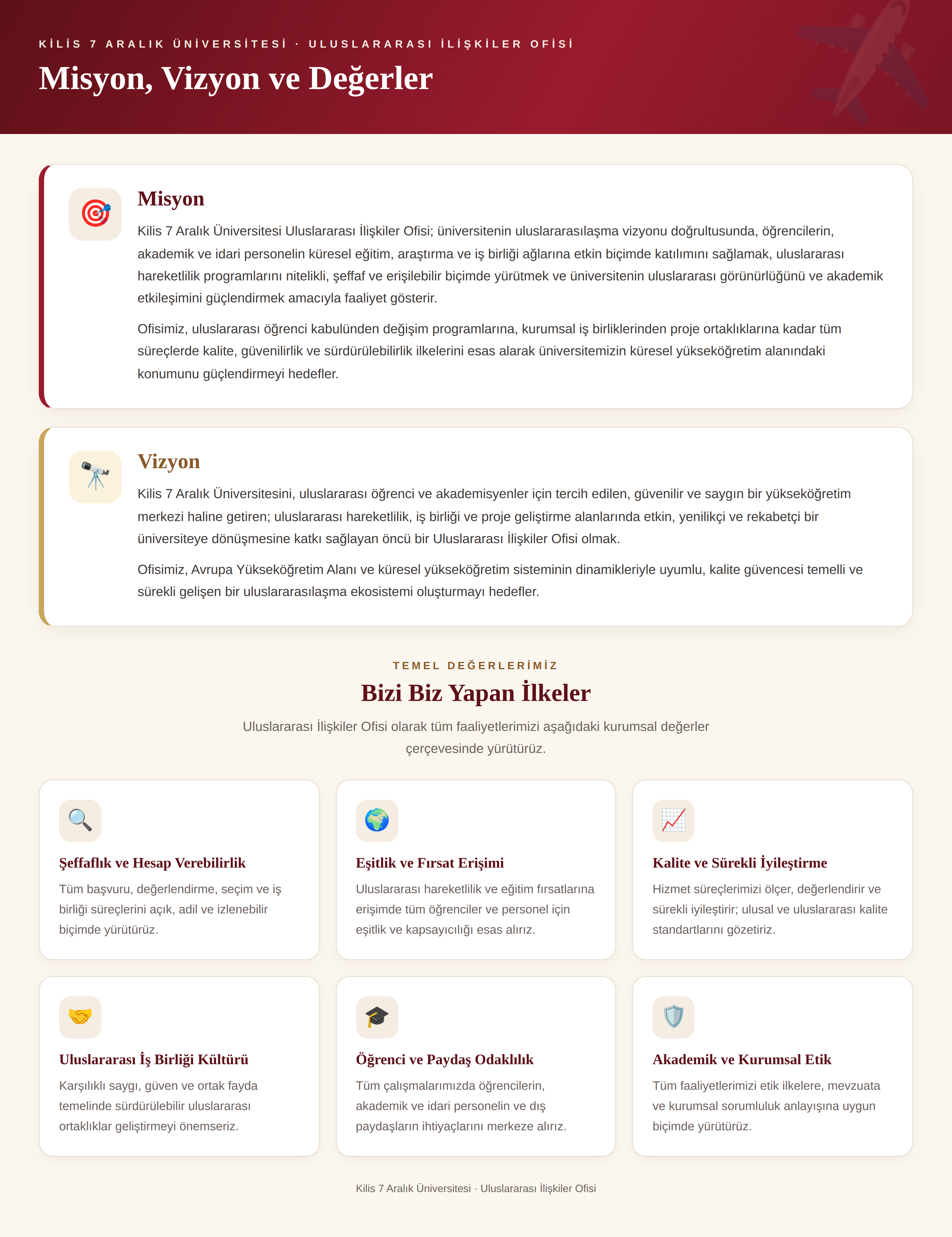 KİLİS 7 ARALIK ÜNİVERSİTESİ · ULUSLARARASI İLİŞKİLER OFİSİ

Misyon, Vizyon ve Değerler

Misyon

Kilis 7 Aralık Üniversitesi Uluslararası İlişkiler Ofisi; üniversitenin uluslararasılaşma vizyonu doğrultusunda, öğrencilerin, akademik ve idari personelin küresel eğitim, araştırma ve iş birliği ağlarına etkin biçimde katılımını sağlamak, uluslararası hareketlilik programlarını nitelikli, şeffaf ve erişilebilir biçimde yürütmek ve üniversitenin uluslararası görünürlüğünü ve akademik etkileşimini güçlendirmek amacıyla faaliyet gösterir.

Ofisimiz, uluslararası öğrenci kabulünden değişim programlarına, kurumsal iş birliklerinden proje ortaklıklarına kadar tüm süreçlerde kalite, güvenilirlik ve sürdürülebilirlik ilkelerini esas alarak üniversitemizin küresel yükseköğretim alanındaki konumunu güçlendirmeyi hedefler.

Vizyon

Kilis 7 Aralık Üniversitesini, uluslararası öğrenci ve akademisyenler için tercih edilen, güvenilir ve saygın bir yükseköğretim merkezi haline getiren; uluslararası hareketlilik, iş birliği ve proje geliştirme alanlarında etkin, yenilikçi ve rekabetçi bir üniversiteye dönüşmesine katkı sağlayan öncü bir Uluslararası İlişkiler Ofisi olmak.

Ofisimiz, Avrupa Yükseköğretim Alanı ve küresel yükseköğretim sisteminin dinamikleriyle uyumlu, kalite güvencesi temelli ve sürekli gelişen bir uluslararasılaşma ekosistemi oluşturmayı hedefler.

TEMEL DEĞERLERİMİZ

Bizi Biz Yapan İlkeler

Uluslararası İlişkiler Ofisi olarak tüm faaliyetlerimizi aşağıdaki kurumsal değerler çerçevesinde yürütürüz.

Şeffaflık ve Hesap Verebilirlik

Tüm başvuru, değerlendirme, seçim ve iş birliği süreçlerini açık, adil ve izlenebilir biçimde yürütürüz.

Eşitlik ve Fırsat Erişimi

Uluslararası hareketlilik ve eğitim fırsatlarına erişimde tüm öğrenciler ve personel için eşitlik ve kapsayıcılığı esas alırız.

Kalite ve Sürekli İyileştirme

Hizmet süreçlerimizi ölçer, değerlendirir ve sürekli iyileştirir; ulusal ve uluslararası kalite standartlarını gözetiriz.

Uluslararası İş Birliği Kültürü

Karşılıklı saygı, güven ve ortak fayda temelinde sürdürülebilir uluslararası ortaklıklar geliştirmeyi önemseriz.

Öğrenci ve Paydaş Odaklılık

Tüm çalışmalarımızda öğrencilerin, akademik ve idari personelin ve dış paydaşların ihtiyaçlarını merkeze alırız.

Akademik ve Kurumsal Etik

Tüm faaliyetlerimizi etik ilkelere, mevzuata ve kurumsal sorumluluk anlayışına uygun biçimde yürütürüz.

Kilis 7 Aralık Üniversitesi · Uluslararası İlişkiler Ofisi